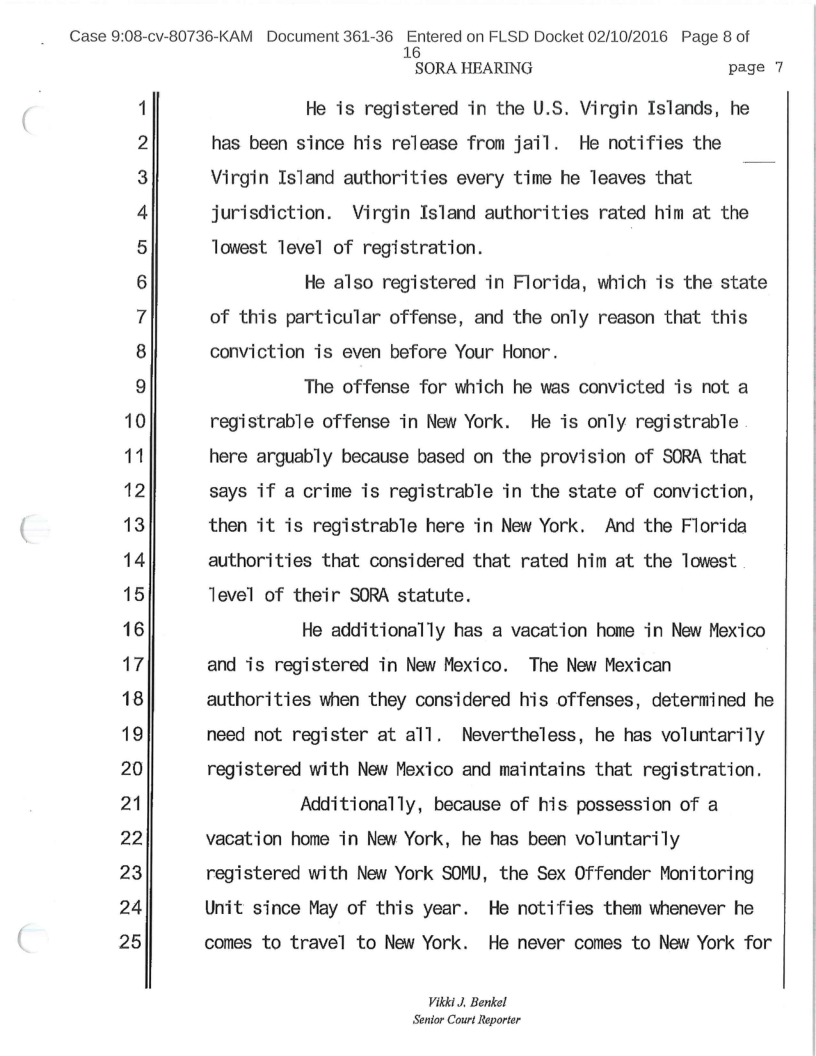 Case 9:08-cv-80736-KAM Document 361-36 Entered on FLSD Docket 02/10/2016 Page 8 of 16

SORA HEARING page 7

1 He is registered in the U.S. Virgin Islands, he
2 has been since his release from jail. He notifies the
3 Virgin Island authorities every time he leaves that
4 jurisdiction. Virgin Island authorities rated him at the
5 lowest level of registration.
6 He also registered in Florida, which is the state
7 of this particular offense, and the only reason that this
8 conviction is even before Your Honor.
9 The offense for which he was convicted is not a
10 registrable offense in New York. He is only registrable
11 here arguably because based on the provision of SORA that
12 says if a crime is registrable in the state of conviction,
13 then it is registrable here in New York. And the Florida
14 authorities that considered that rated him at the lowest
15 level of their SORA statute.
16 He additionally has a vacation home in New Mexico
17 and is registered in New Mexico. The New Mexican
18 authorities when they considered his offenses, determined he
19 need not register at all. Nevertheless, he has voluntarily
20 registered with New Mexico and maintains that registration.
21 Additionally, because of his possession of a
22 vacation home in New York, he has been voluntarily
23 registered with New York SOMU, the Sex Offender Monitoring
24 Unit since May of this year. He notifies them whenever he
25 comes to travel to New York. He never comes to New York for

Vikki J. Benkel
Senior Court Reporter